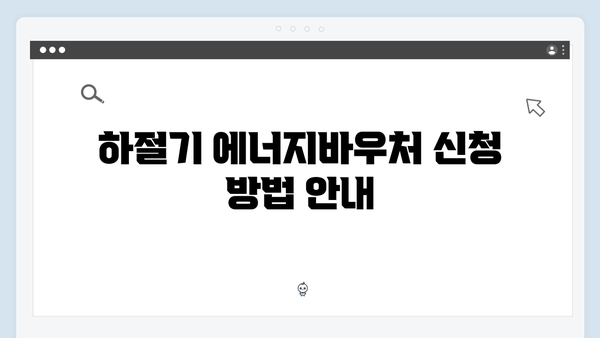 하절기 에너지바우처 신청 방법 안내